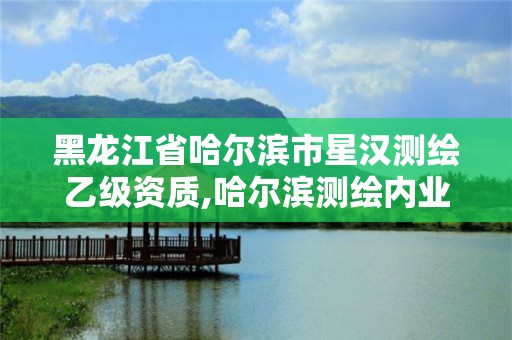 黑龙江省哈尔滨市星汉测绘乙级资质,哈尔滨测绘内业